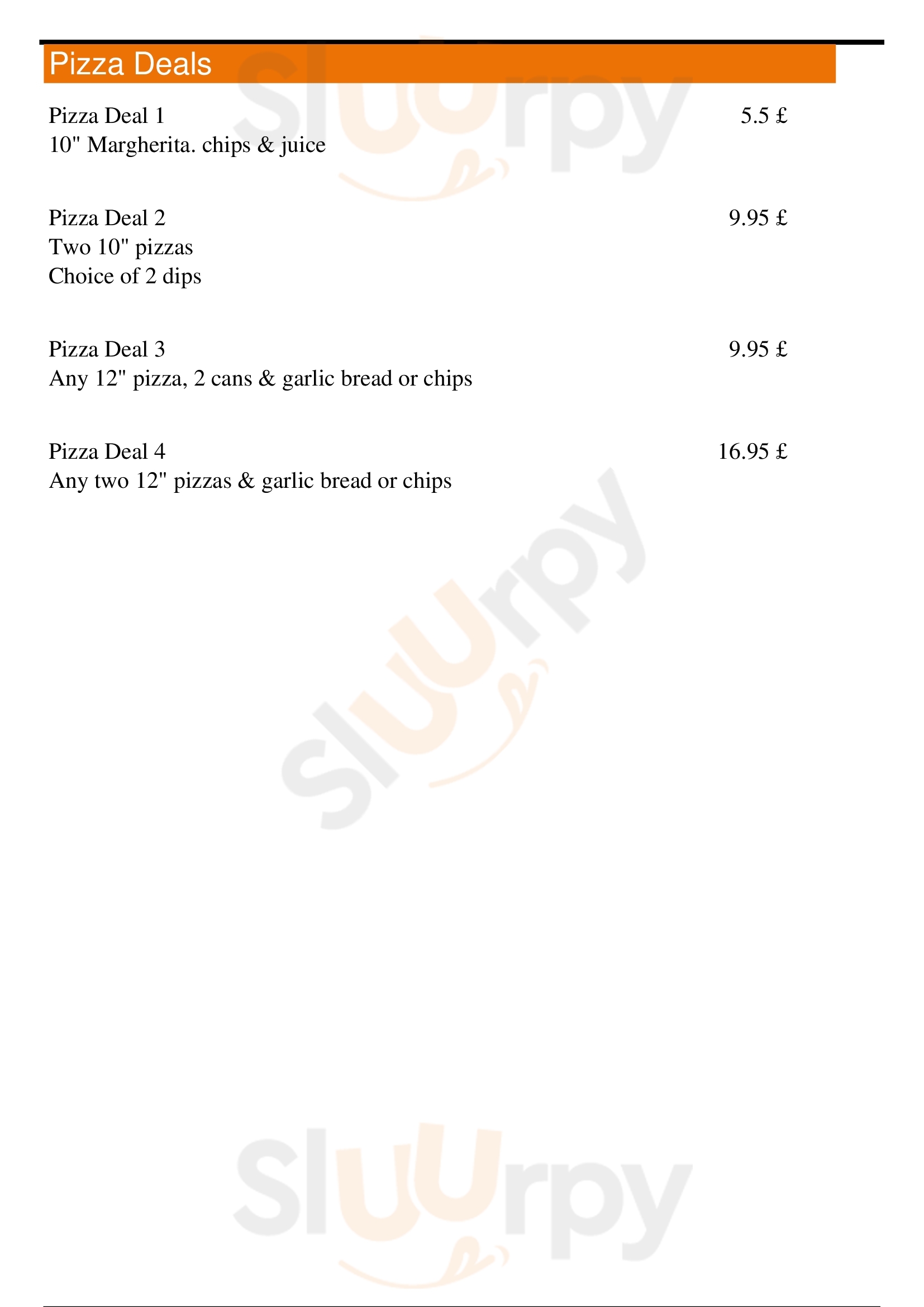 Pizza Deals

Pizza Deal 1
5.5 £
10" Margherita. chips & juice

Pizza Deal 2
9.95 £
Two 10" pizzas
Choice of 2 dips

Pizza Deal 3
9.95 £
Any 12" pizza, 2 cans & garlic bread or chips

Pizza Deal 4
16.95 £
Any two 12" pizzas & garlic bread or chips

Sluurpy